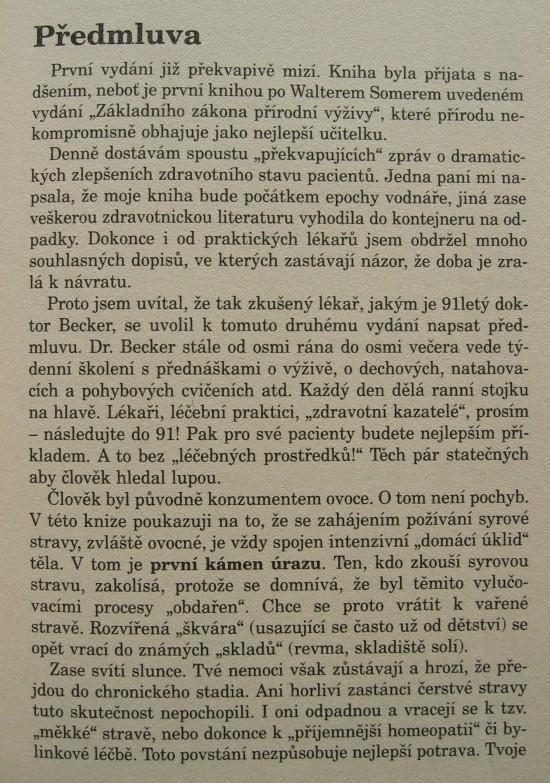 Předmluva

První vydání již překvapivě mizí. Kniha byla přijata s nadšením, neboť je první knihou po Walterem Somerem uvedeném vydání „Základního zákona přírodní výživy“, které přírodu nekompromisně obhajuje jako nejlepší učitelku.

Denně dostávám spoustu „překvapujících“ zpráv o dramatických zlepšeních zdravotního stavu pacientů. Jedna paní mi napsala, že moje kniha bude počátkem epochy vodnáře, jiná zase veškerou zdravotnickou literaturu vyhodila do kontejneru na odpadky. Dokonce i od praktických lékařů jsem obdržel mnoho souhlasných dopisů, ve kterých zastávají názor, že doba je zralá k návratu.

Proto jsem uvítal, že tak zkušený lékař, jakým je 91letý doktor Becker, se uvolil k tomuto druhému vydání napsat předmluvu. Dr. Becker stále od osmi rána do osmi večera vede týdenní školení s přednáškami o výživě, o dechových, natahovacích a pohybových cvičeních atd. Každý den dělá ranní stojku na hlavě. Lékaři, léčební praktici, „zdravotní kazatelé“, prosím – následujte do 91! Pak pro své pacienty budete nejlepším příkladem. A to bez „léčebných prostředků!“ Těch pár statečných aby člověk hledal lupou.

Člověk byl původně konzumentem ovoce. O tom není pochyb. V této knize poukazuji na to, že se zahájením požívání syrové stravy, zvláště ovocné, je vždy spojen intenzivní „domácí úklid“ těla. V tom je první kámen úrazu. Ten, kdo zkouší syrovou stravu, zakolísá, protože se domnívá, že byl těmito vylučovacími procesy „obdařen“. Chce se proto vrátit k vařené stravě. Rozvířená „škvára“ (usazující se často už od dětství) se opět vrací do známých „skladů“ (revma, skladiště solí).

Zase svítí slunce. Tvé nemoci však zůstávají a hrozí, že přejdou do chronického stadia. Ani horliví zastánci čerstvé stravy tuto skutečnost nepochopili. I oni odpadnou a vracejí se k tzv. „měkké“ stravě, nebo dokonce k „příjemnější homeopatii“ či bylinkové léčbě. Toto povstání nezpůsobuje nejlepší potrava. Tvoje